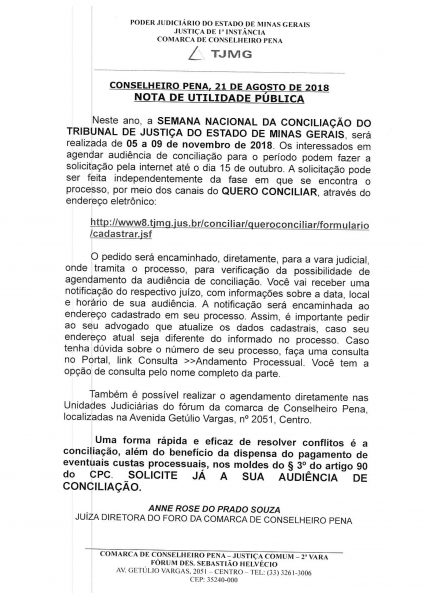 PODER JUDICIÁRIO DO ESTADO DE MINAS GERAIS
JUSTIÇA DE 1ª INSTÂNCIA
COMARCA DE CONSELHEIRO PENA

TJMG

CONSELHEIRO PENA, 21 DE AGOSTO DE 2018
NOTA DE UTILIDADE PÚBLICA

Neste ano, a SEMANA NACIONAL DA CONCILIAÇÃO DO TRIBUNAL DE JUSTIÇA DO ESTADO DE MINAS GERAIS, será realizada de 05 a 09 de novembro de 2018. Os interessados em agendar audiência de conciliação para o período podem fazer a solicitação pela internet até o dia 15 de outubro. A solicitação pode ser feita independentemente da fase em que se encontra o processo, por meio dos canais do QUERO CONCILIAR, através do endereço eletrônico:

http://www8.tjmg.jus.br/conciliar/queroconciliar/formulario/cadastrar.jsf

O pedido será encaminhado, diretamente, para a vara judicial, onde tramita o processo, para verificação da possibilidade de agendamento da audiência de conciliação. Você vai receber uma notificação do respectivo juízo, com informações sobre a data, local e horário de sua audiência. A notificação será encaminhada ao endereço cadastrado em seu processo. Assim, é importante pedir ao seu advogado que atualize os dados cadastrais, caso seu endereço atual seja diferente do informado no processo. Caso tenha dúvida sobre o número de seu processo, faça uma consulta no Portal, link Consulta >>Andamento Processual. Você tem a opção de consulta pelo nome completo da parte.

Também é possível realizar o agendamento diretamente nas Unidades Judiciárias do fórum da comarca de Conselheiro Pena, localizadas na Avenida Getúlio Vargas, nº 2051, Centro.

Uma forma rápida e eficaz de resolver conflitos é a conciliação, além do benefício da dispensa do pagamento de eventuais custas processuais, nos moldes do § 3º do artigo 90 do CPC. SOLICITE JÁ A SUA AUDIÊNCIA DE CONCILIAÇÃO.

ANNE ROSE DO PRADO SOUZA
JUÍZA DIRETORA DO FORO DA COMARCA DE CONSELHEIRO PENA

COMARCA DE CONSELHEIRO PENA – JUSTIÇA COMUM – 2ª VARA
FÓRUM DES. SEBASTIÃO HELVÉCIO
AV. GETÚLIO VARGAS, 2051 – CENTRO – TEL: (33) 3261-3006
CEP: 35240-000